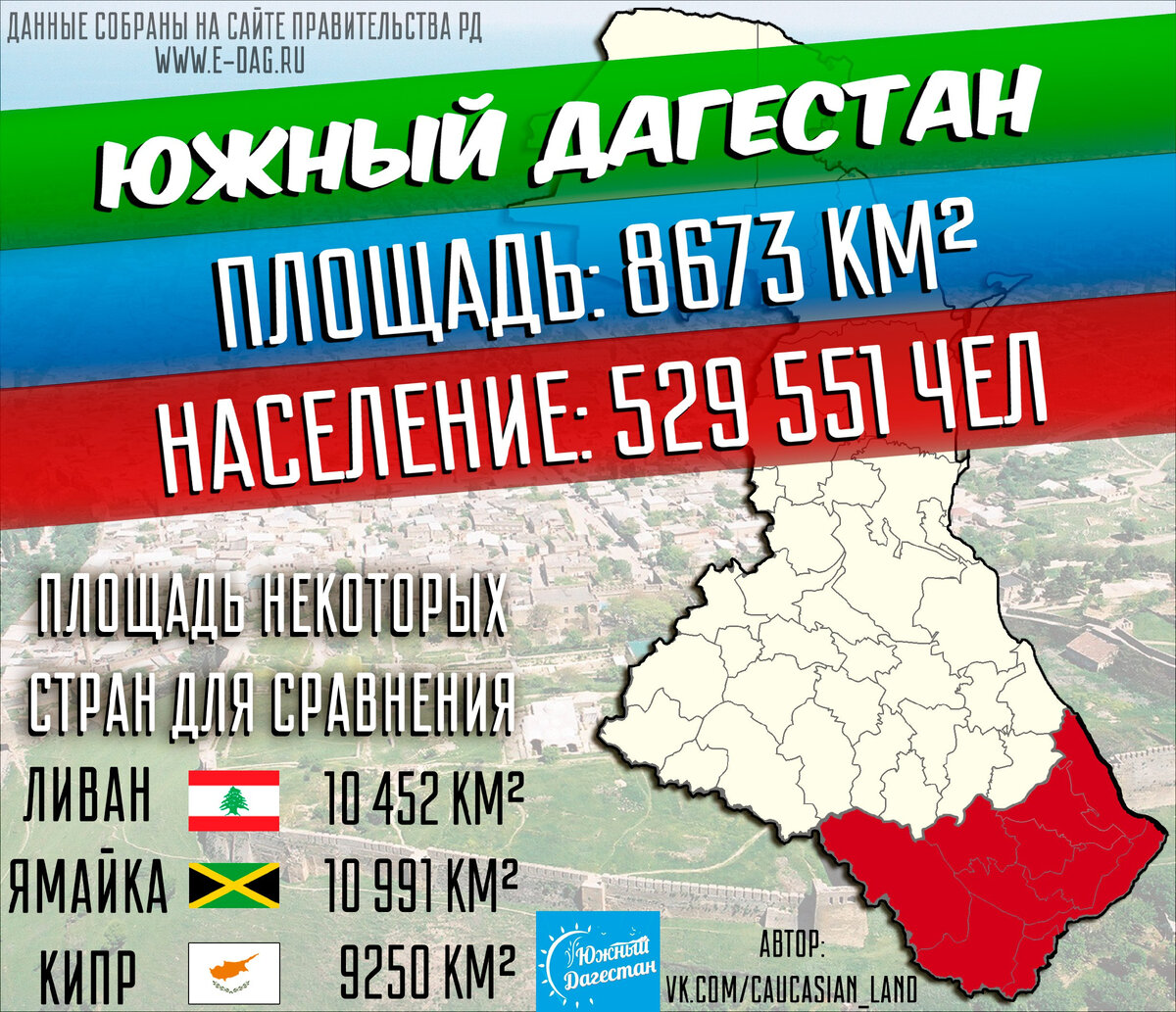 ДАННЫЕ СОБРАНЫ НА САЙТЕ ПРАВИТЕЛЬСТВА РД
WWW.E-DAG.RU

ЮЖНЫЙ ДАГЕСТАН

ПЛОЩАДЬ: 8673 КМ²

НАСЕЛЕНИЕ: 529 551 ЧЕЛ

ПЛОЩАДЬ НЕКОТОРЫХ СТРАН ДЛЯ СРАВНЕНИЯ

ЛИВАН 10 452 КМ²

ЯМАЙКА 10 991 КМ²

КИПР 9250 КМ²

Южный Дагестан

АВТОР:
VK.COM/CAUCASIAN_LAND